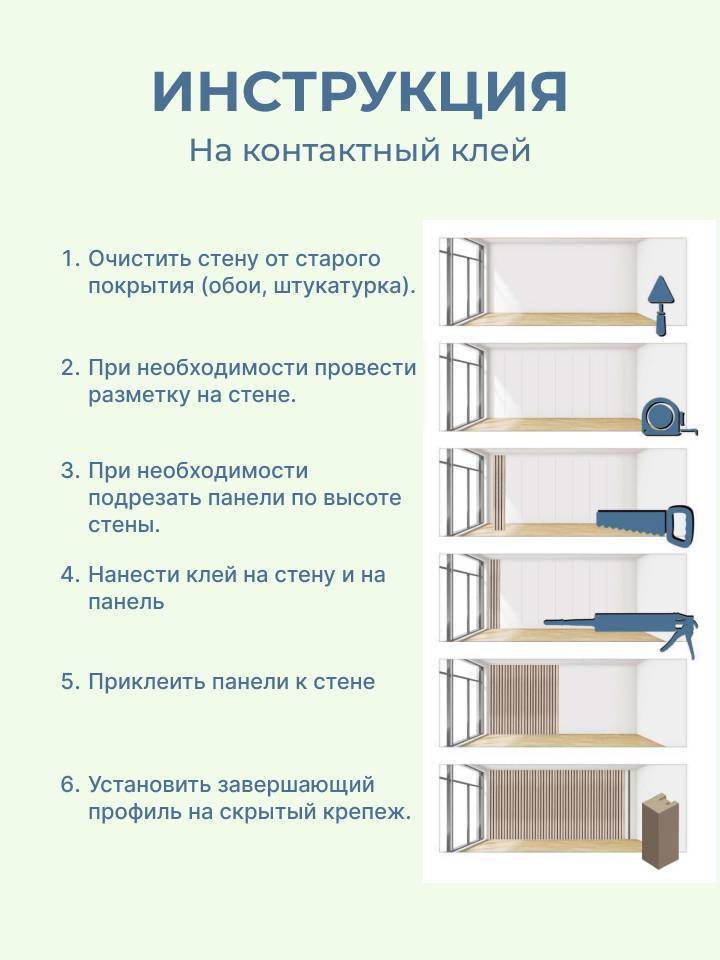 ИНСТРУКЦИЯ
На контактный клей

1. Очистить стену от старого покрытия (обои, штукатурка).

2. При необходимости провести разметку на стене.

3. При необходимости подрезать панели по высоте стены.

4. Нанести клей на стену и на панель

5. Приклеить панели к стене

6. Установить завершающий профиль на скрытый крепеж.